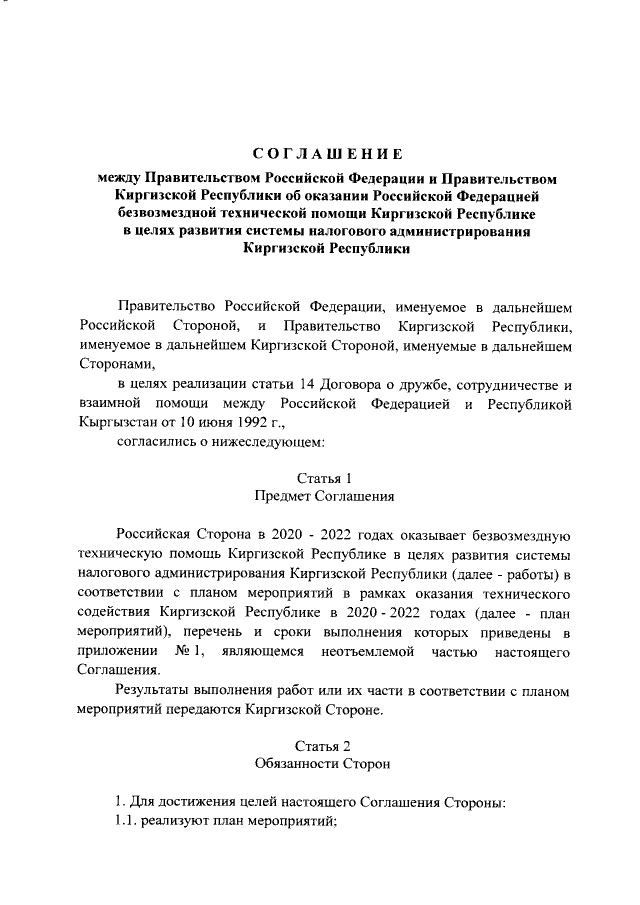 СОГЛАШЕНИЕ

между Правительством Российской Федерации и Правительством Киргизской Республики об оказании Российской Федерацией безвозмездной технической помощи Киргизской Республике в целях развития системы налогового администрирования Киргизской Республики

Правительство Российской Федерации, именуемое в дальнейшем Российской Стороной, и Правительство Киргизской Республики, именуемое в дальнейшем Киргизской Стороной, именуемые в дальнейшем Сторонами,

в целях реализации статьи 14 Договора о дружбе, сотрудничестве и взаимной помощи между Российской Федерацией и Республикой Кыргызстан от 10 июня 1992 г.,

согласились о нижеследующем:

Статья 1
Предмет Соглашения

Российская Сторона в 2020 - 2022 годах оказывает безвозмездную техническую помощь Киргизской Республике в целях развития системы налогового администрирования Киргизской Республики (далее - работы) в соответствии с планом мероприятий в рамках оказания технического содействия Киргизской Республике в 2020 - 2022 годах (далее - план мероприятий), перечень и сроки выполнения которых приведены в приложении № 1, являющемся неотъемлемой частью настоящего Соглашения.

Результаты выполнения работ или их части в соответствии с планом мероприятий передаются Киргизской Стороне.

Статья 2
Обязанности Сторон

1. Для достижения целей настоящего Соглашения Стороны:
1.1. реализуют план мероприятий;